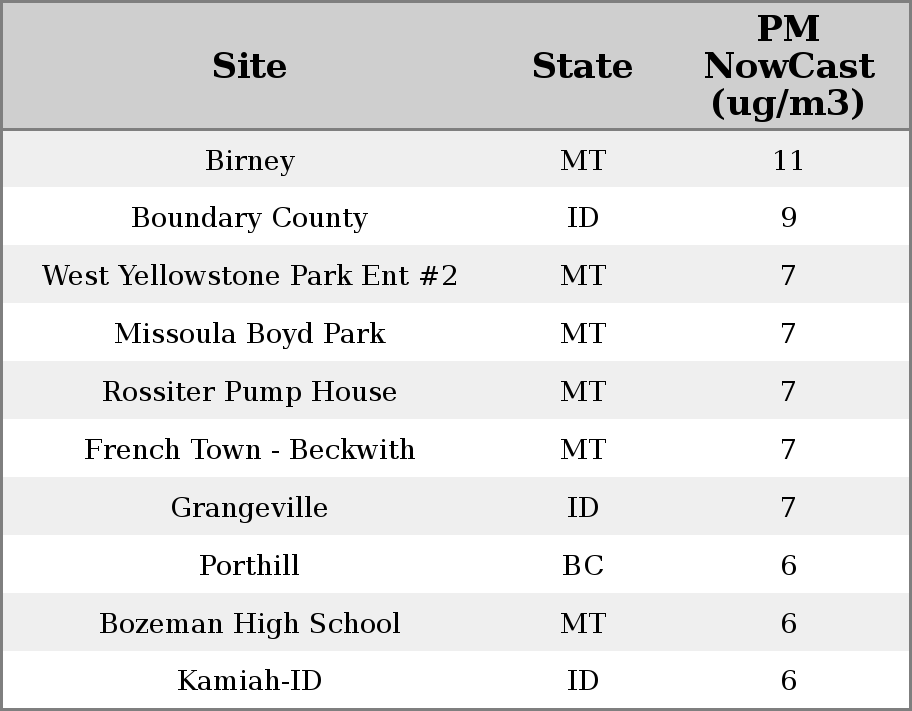 | Site | State | PM NowCast (ug/m3) |
|---|---|---|
| Birney | MT | 11 |
| Boundary County | ID | 9 |
| West Yellowstone Park Ent #2 | MT | 7 |
| Missoula Boyd Park | MT | 7 |
| Rossiter Pump House | MT | 7 |
| French Town - Beckwith | MT | 7 |
| Grangeville | ID | 7 |
| Porthill | BC | 6 |
| Bozeman High School | MT | 6 |
| Kamiah-ID | ID | 6 |